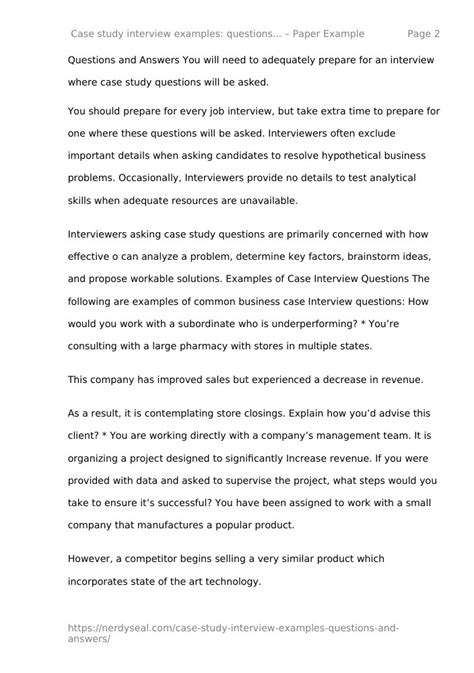 Case study interview examples: questions... – Paper Example Page 2

Questions and Answers You will need to adequately prepare for an interview where case study questions will be asked.

You should prepare for every job interview, but take extra time to prepare for one where these questions will be asked. Interviewers often exclude important details when asking candidates to resolve hypothetical business problems. Occasionally, Interviewers provide no details to test analytical skills when adequate resources are unavailable.

Interviewers asking case study questions are primarily concerned with how effective o can analyze a problem, determine key factors, brainstorm ideas, and propose workable solutions. Examples of Case Interview Questions The following are examples of common business case Interview questions: How would you work with a subordinate who is underperforming? * You're consulting with a large pharmacy with stores in multiple states.

This company has improved sales but experienced a decrease in revenue.

As a result, it is contemplating store closings. Explain how you'd advise this client? * You are working directly with a company's management team. It is organizing a project designed to significantly Increase revenue. If you were provided with data and asked to supervise the project, what steps would you take to ensure it's successful? You have been assigned to work with a small company that manufactures a popular product.

However, a competitor begins selling a very similar product which incorporates state of the art technology.

https://nerdyseal.com/case-study-interview-examples-questions-and-answers/